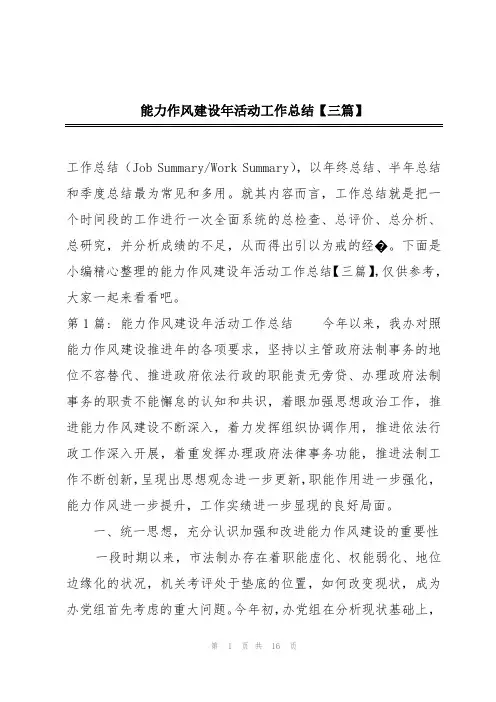 能力作风建设年活动工作总结【三篇】

工作总结（Job Summary/Work Summary），以年终总结、半年总结和季度总结最为常见和多用。就其内容而言，工作总结就是把一个时间段的工作进行一次全面系统的总检查、总评价、总分析、总研究，并分析成绩的不足，从而得出引以为戒的经�。下面是小编精心整理的能力作风建设年活动工作总结【三篇】,仅供参考，大家一起来看看吧。

第1篇：能力作风建设年活动工作总结　　今年以来，我办对照能力作风建设推进年的各项要求，坚持以主管政府法制事务的地位不容替代、推进政府依法行政的职能责无旁贷、办理政府法制事务的职责不能懈怠的认知和共识，着眼加强思想政治工作，推进能力作风建设不断深入，着力发挥组织协调作用，推进依法行政工作深入开展，着重发挥办理政府法律事务功能，推进法制工作不断创新,呈现出思想观念进一步更新,职能作用进一步强化，能力作风进一步提升，工作实绩进一步显现的良好局面。

一、统一思想，充分认识加强和改进能力作风建设的重要性

一段时期以来，市法制办存在着职能虚化、权能弱化、地位边缘化的状况，机关考评处于垫底的位置，如何改变现状，成为办党组首先考虑的重大问题。今年初,办党组在分析现状基础上，

第 1 页 共 16 页